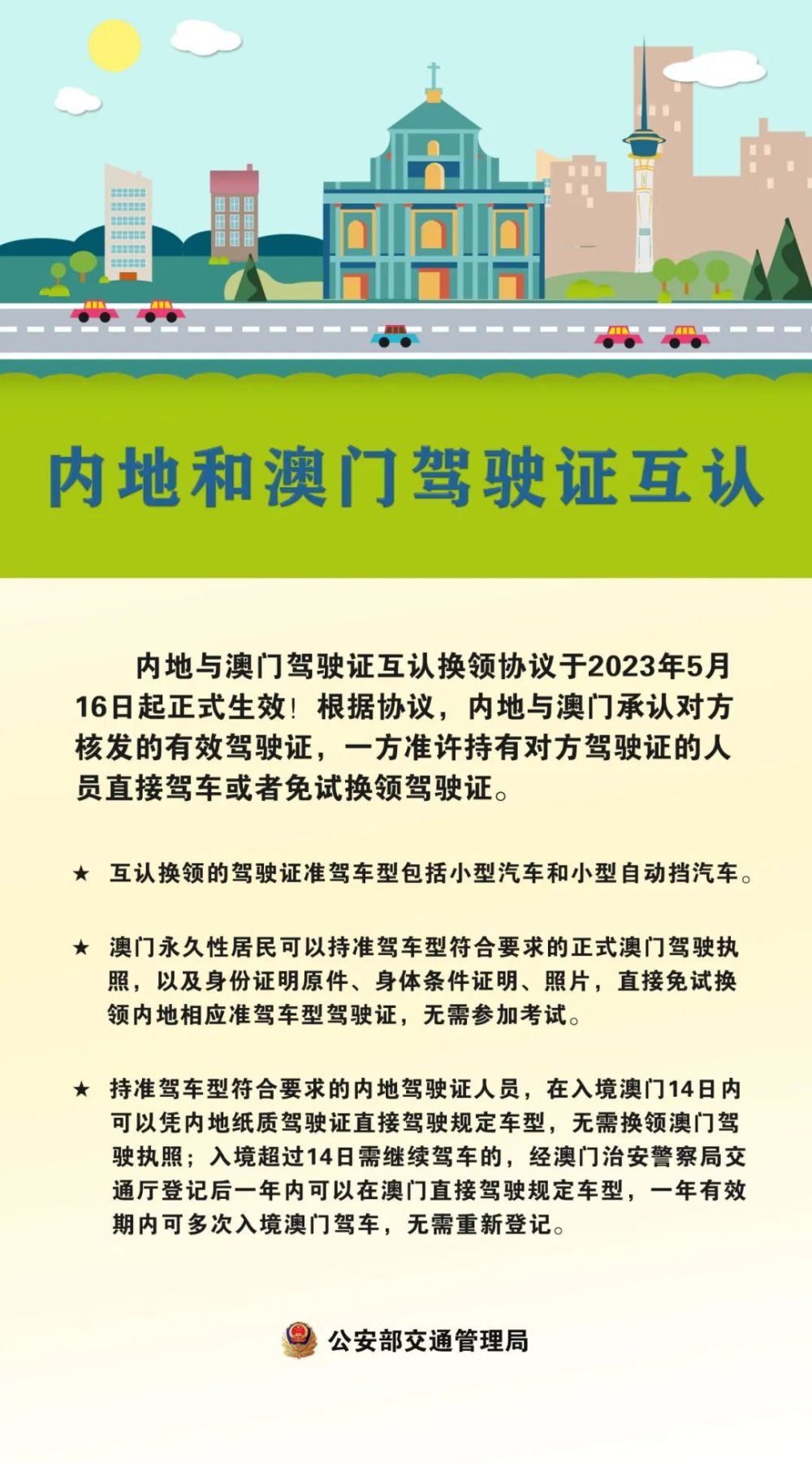 内地和澳门驾驶证互认

内地与澳门驾驶证互认换领协议于2023年5月16日起正式生效！根据协议，内地与澳门承认对方核发的有效驾驶证，一方准许持有对方驾驶证的人员直接驾车或者免试换领驾驶证。

★ 互认换领的驾驶证准驾车型包括小型汽车和小型自动挡汽车。

★ 澳门永久性居民可以持准驾车型符合要求的正式澳门驾驶执照，以及身份证明原件、身体条件证明、照片，直接免试换领内地相应准驾车型驾驶证，无需参加考试。

★ 持准驾车型符合要求的内地驾驶证人员，在入境澳门14日内可以凭内地纸质驾驶证直接驾驶规定车型，无需换领澳门驾驶执照；入境超过14日需继续驾车的，经澳门治安警察局交通厅登记后一年内可以在澳门直接驾驶规定车型，一年有效期内可多次入境澳门驾车，无需重新登记。

公安部交通管理局